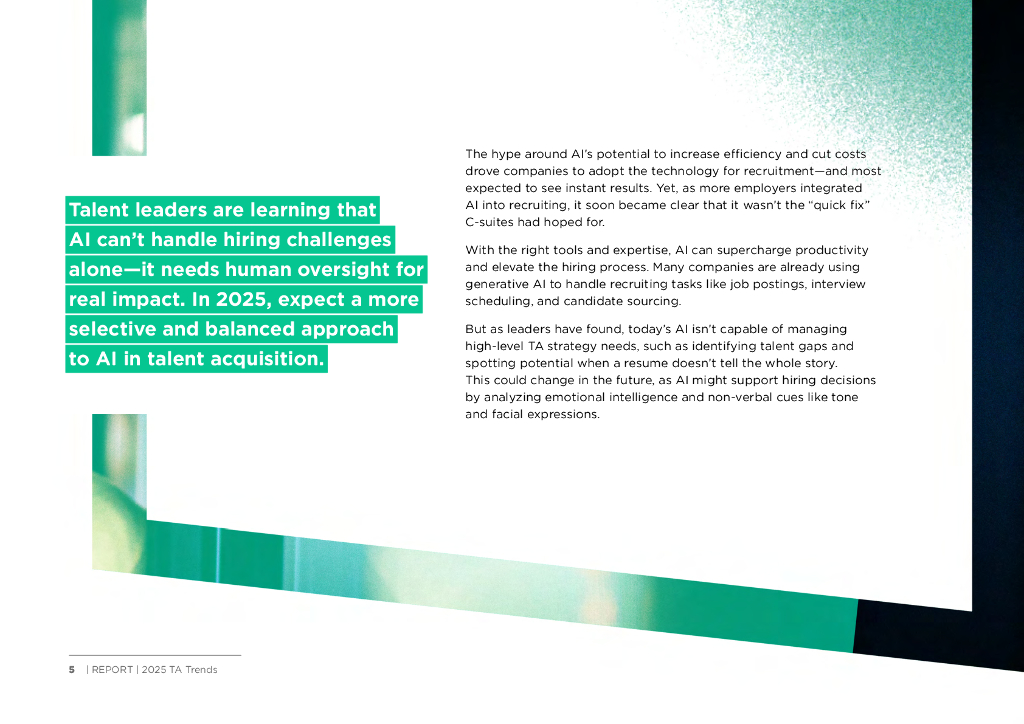 Talent leaders are learning that AI can't handle hiring challenges alone—it needs human oversight for real impact. In 2025, expect a more selective and balanced approach to AI in talent acquisition.

The hype around AI's potential to increase efficiency and cut costs drove companies to adopt the technology for recruitment—and most expected to see instant results. Yet, as more employers integrated AI into recruiting, it soon became clear that it wasn't the "quick fix" C-suites had hoped for.

With the right tools and expertise, AI can supercharge productivity and elevate the hiring process. Many companies are already using generative AI to handle recruiting tasks like job postings, interview scheduling, and candidate sourcing.

But as leaders have found, today's AI isn't capable of managing high-level TA strategy needs, such as identifying talent gaps and spotting potential when a resume doesn't tell the whole story. This could change in the future, as AI might support hiring decisions by analyzing emotional intelligence and non-verbal cues like tone and facial expressions.

5 | REPORT | 2025 TA Trends